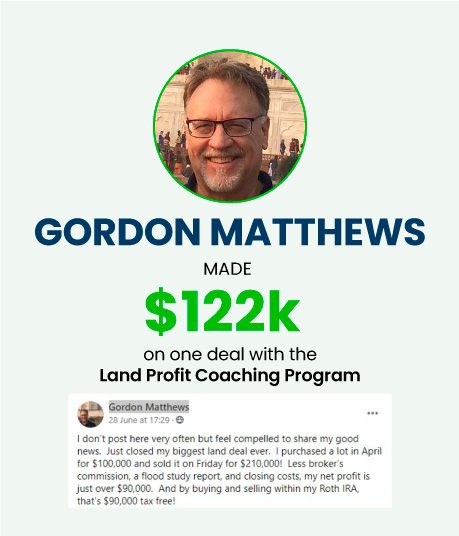 GORDON MATTHEWS

MADE

$122k

on one deal with the
Land Profit Coaching Program

Gordon Matthews
28 June at 17:29 ·

...

I don't post here very often but feel compelled to share my good news. Just closed my biggest land deal ever. I purchased a lot in April for $100,000 and sold it on Friday for $210,000! Less broker's commission, a flood study report, and closing costs, my net profit is just over $90,000. And by buying and selling within my Roth IRA, that's $90,000 tax free!